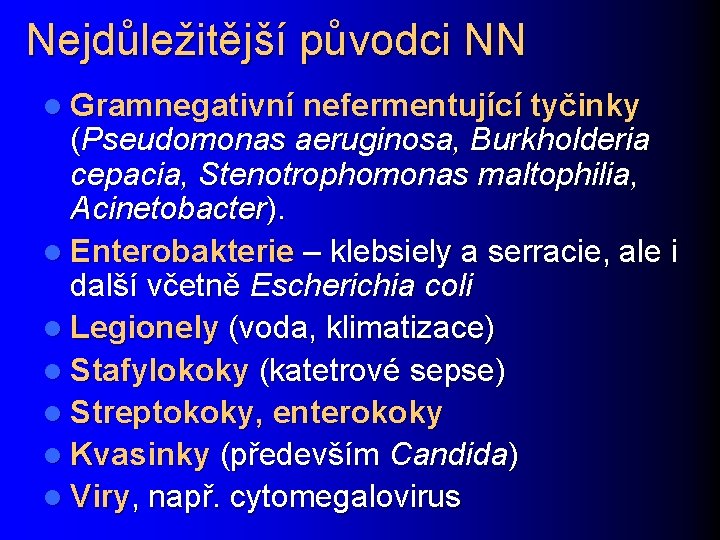 Nejdůležitější původci NN

- Gramnegativní nefermentující tyčinky (Pseudomonas aeruginosa, Burkholderia cepacia, Stenotrophomonas maltophilia, Acinetobacter).
- Enterobakterie – klebsiely a serracie, ale i další včetně Escherichia coli
- Legionely (voda, klimatizace)
- Stafylokoky (katetrové sepse)
- Streptokoky, enterokoky
- Kvasinky (především Candida)
- Viry, např. cytomegalovirus